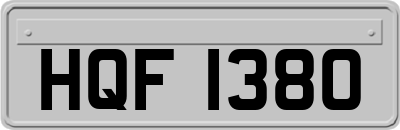 HQF 1380